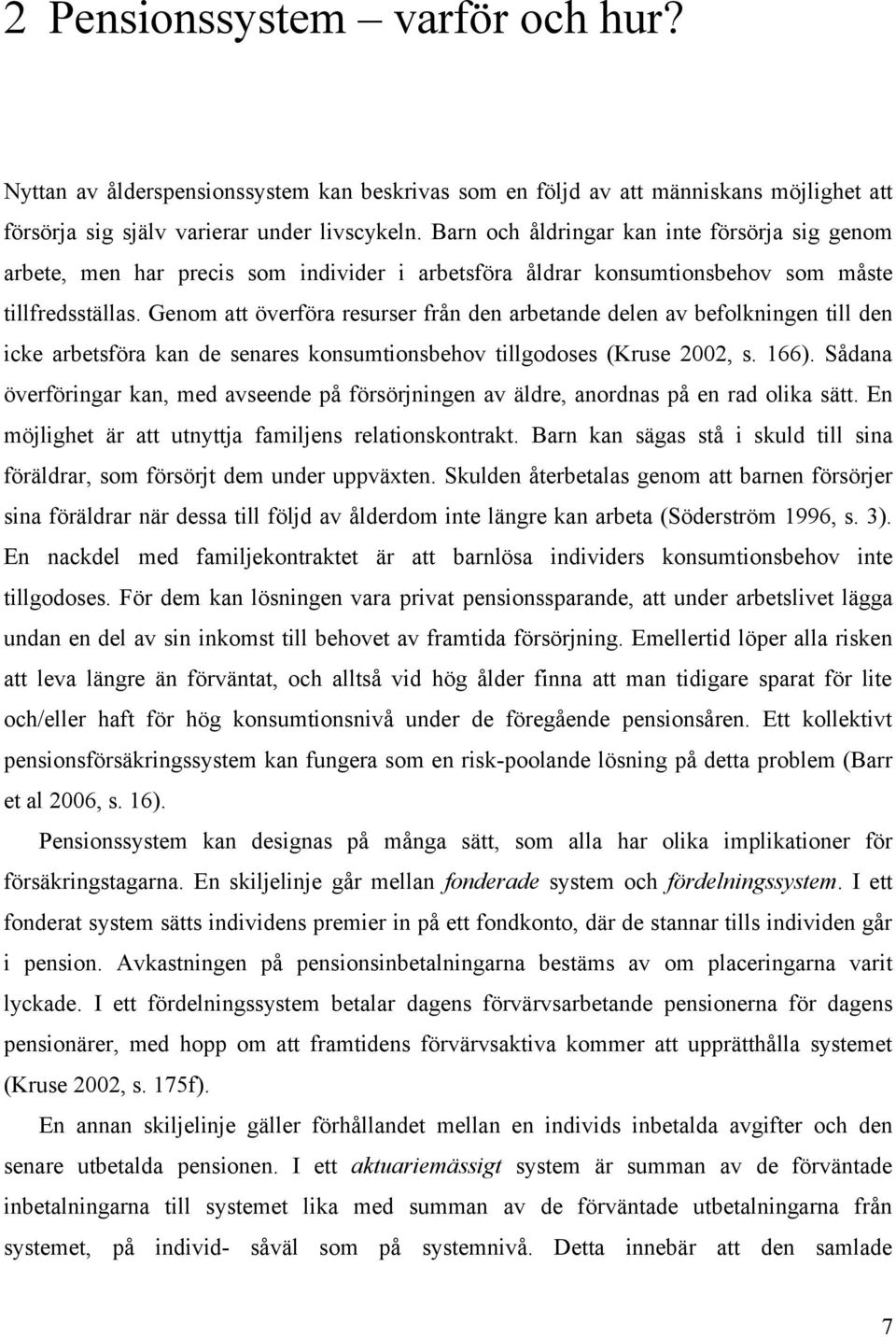 2 Pensionssystem – varför och hur?

Nyttan av ålderspensionssystem kan beskrivas som en följd av att människans möjlighet att försörja sig själv varierar under livscykeln. Barn och åldringar kan inte försörja sig genom arbete, men har precis som individer i arbetsföra åldrar konsumtionsbehov som måste tillfredsställas. Genom att överföra resurser från den arbetande delen av befolkningen till den icke arbetsföra kan de senares konsumtionsbehov tillgodoses (Kruse 2002, s. 166). Sådana överföringar kan, med avseende på försörjningen av äldre, anordnas på en rad olika sätt. En möjlighet är att utnyttja familjens relationskontrakt. Barn kan sägas stå i skuld till sina föräldrar, som försörjt dem under uppväxten. Skulden återbetalas genom att barnen försörjer sina föräldrar när dessa till följd av ålderdom inte längre kan arbeta (Söderström 1996, s. 3). En nackdel med familjekontraktet är att barnlösa individers konsumtionsbehov inte tillgodoses. För dem kan lösningen vara privat pensionssparande, att under arbetslivet lägga undan en del av sin inkomst till behovet av framtida försörjning. Emellertid löper alla risken att leva längre än förväntat, och alltså vid hög ålder finna att man tidigare sparat för lite och/eller haft för hög konsumtionsnivå under de föregående pensionsåren. Ett kollektivt pensionsförsäkringssystem kan fungera som en risk-poolande lösning på detta problem (Barr et al 2006, s. 16).

Pensionssystem kan designas på många sätt, som alla har olika implikationer för försäkringstagarna. En skiljelinje går mellan fonderade system och fördelningssystem. I ett fonderat system sätts individens premier in på ett fondkonto, där de stannar tills individen går i pension. Avkastningen på pensionsinbetalningarna bestäms av om placeringarna varit lyckade. I ett fördelningssystem betalar dagens förvärvsarbetande pensionerna för dagens pensionärer, med hopp om att framtidens förvärvsaktiva kommer att upprätthålla systemet (Kruse 2002, s. 175f).

En annan skiljelinje gäller förhållandet mellan en individs inbetalda avgifter och den senare utbetalda pensionen. I ett aktuariemässigt system är summan av de förväntade inbetalningarna till systemet lika med summan av de förväntade utbetalningarna från systemet, på individ- såväl som på systemnivå. Detta innebär att den samlade

7